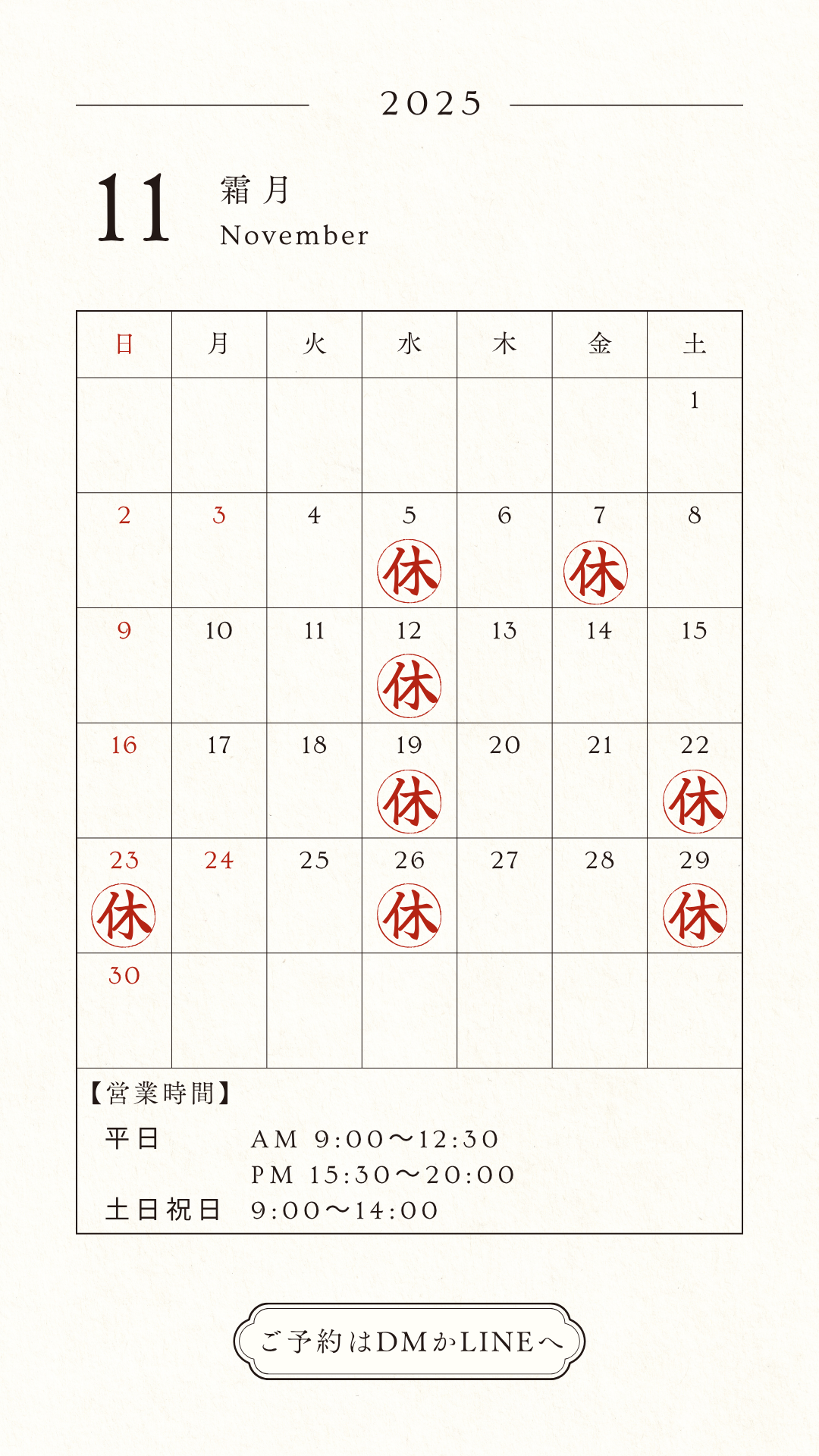 2025

11 霜月
November

| 日 | 月 | 火 | 水 | 木 | 金 | 土 |
|---|---|---|---|---|---|---|
| | | | | | | 1 |
| 2 | 3 | 4 | 5 休 | 6 | 7 休 | 8 |
| 9 | 10 | 11 | 12 休 | 13 | 14 | 15 |
| 16 | 17 | 18 | 19 休 | 20 | 21 | 22 休 |
| 23 休 | 24 | 25 | 26 休 | 27 | 28 | 29 休 |
| 30 | | | | | | |

【営業時間】
平日 AM 9:00〜12:30
PM 15:30〜20:00
土日祝日 9:00〜14:00

ご予約はDMかLINEへ